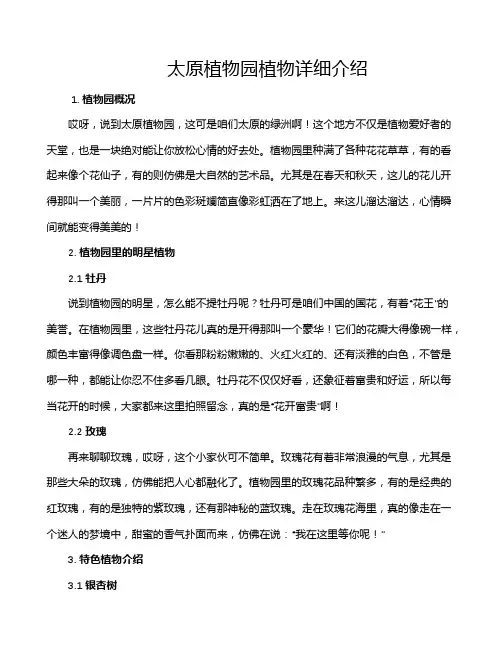 太原植物园植物详细介绍

1. 植物园概况

哎呀，说到太原植物园，这可是咱们太原的绿洲啊！这个地方不仅是植物爱好者的天堂，也是一块绝对能让你放松心情的好去处。植物园里种满了各种花花草草，有的看起来像个花仙子，有的则仿佛是大自然的艺术品。尤其是在春天和秋天，这儿的花儿开得那叫一个美丽，一片片的色彩斑斓简直像彩虹洒在了地上。来这儿溜达溜达，心情瞬间就能变得美美的！

2. 植物园里的明星植物

2.1 牡丹

说到植物园的明星，怎么能不提牡丹呢？牡丹可是咱们中国的国花，有着"花王"的美誉。在植物园里，这些牡丹花儿真的是开得那叫一个豪华！它们的花瓣大得像碗一样，颜色丰富得像调色盘一样。你看那粉粉嫩嫩的、火红火红的、还有淡雅的白色，不管是哪一种，都能让你忍不住多看几眼。牡丹花不仅仅好看，还象征着富贵和好运，所以每当花开的时候，大家都来这里拍照留念，真的是"花开富贵"啊！

2.2 玫瑰

再来聊聊玫瑰，哎呀，这个小家伙可不简单。玫瑰花有着非常浪漫的气息，尤其是那些大朵的玫瑰，仿佛能把人心都融化了。植物园里的玫瑰花品种繁多，有的是经典的红玫瑰，有的是独特的紫玫瑰，还有那神秘的蓝玫瑰。走在玫瑰花海里，真的像走在一个迷人的梦境中，甜蜜的香气扑面而来，仿佛在说："我在这里等你呢！"

3. 特色植物介绍

3.1 银杏树